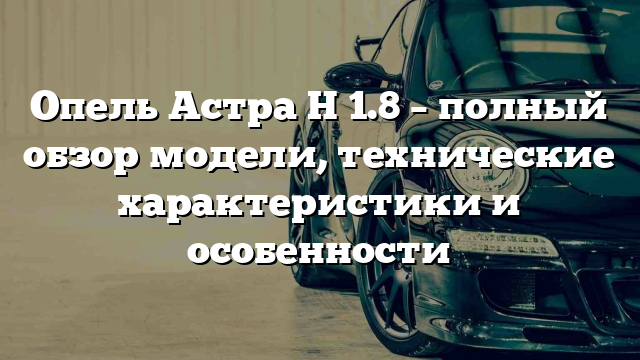 Опель Астра H 1.8 – полный обзор модели, технические характеристики и особенности